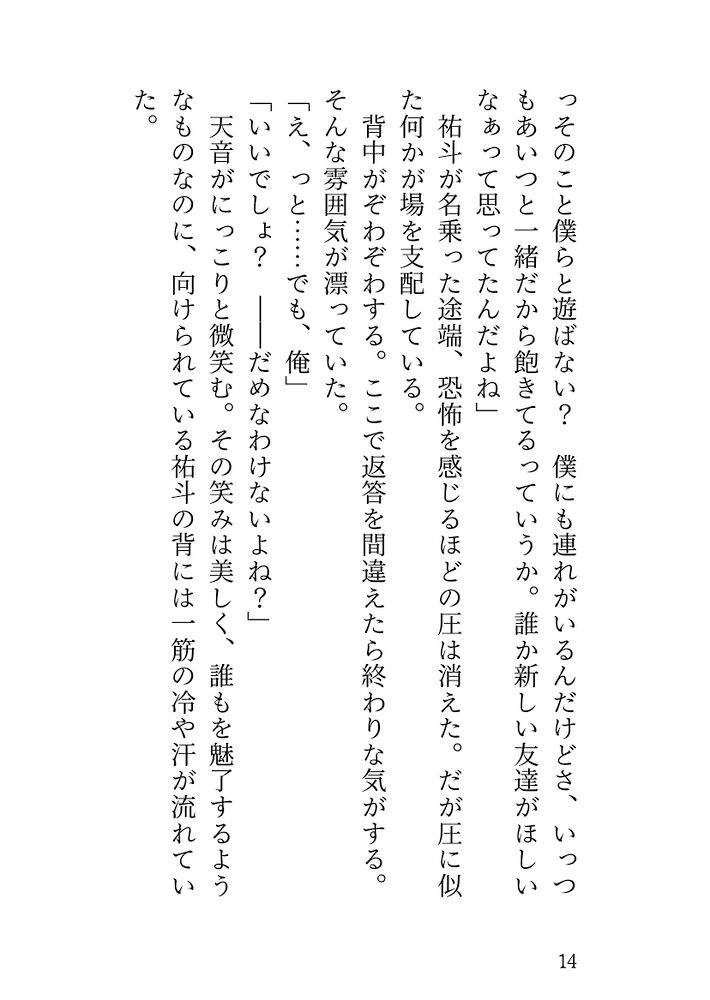 っそのこと僕らと遊ばない？　僕にも連れがいるんだけどさ、いっつもあいつと一緒だから飽きてるっていうか。誰か新しい友達がほしいなぁって思ってたんだよね」
　祐斗が名乗った途端、恐怖を感じるほどの圧は消えた。だが圧に似た何かが場を支配している。
　背中がぞわぞわする。ここで返答を間違えたら終わりな気がする。そんな雰囲気が漂っていた。
「え、っと……でも、俺」
「いいでしょ？　——だめなわけないよね？」
　天音がにっこりと微笑む。その笑みは美しく、誰もを魅了するようなものなのに、向けられている祐斗の背には一筋の冷や汗が流れていた。

14